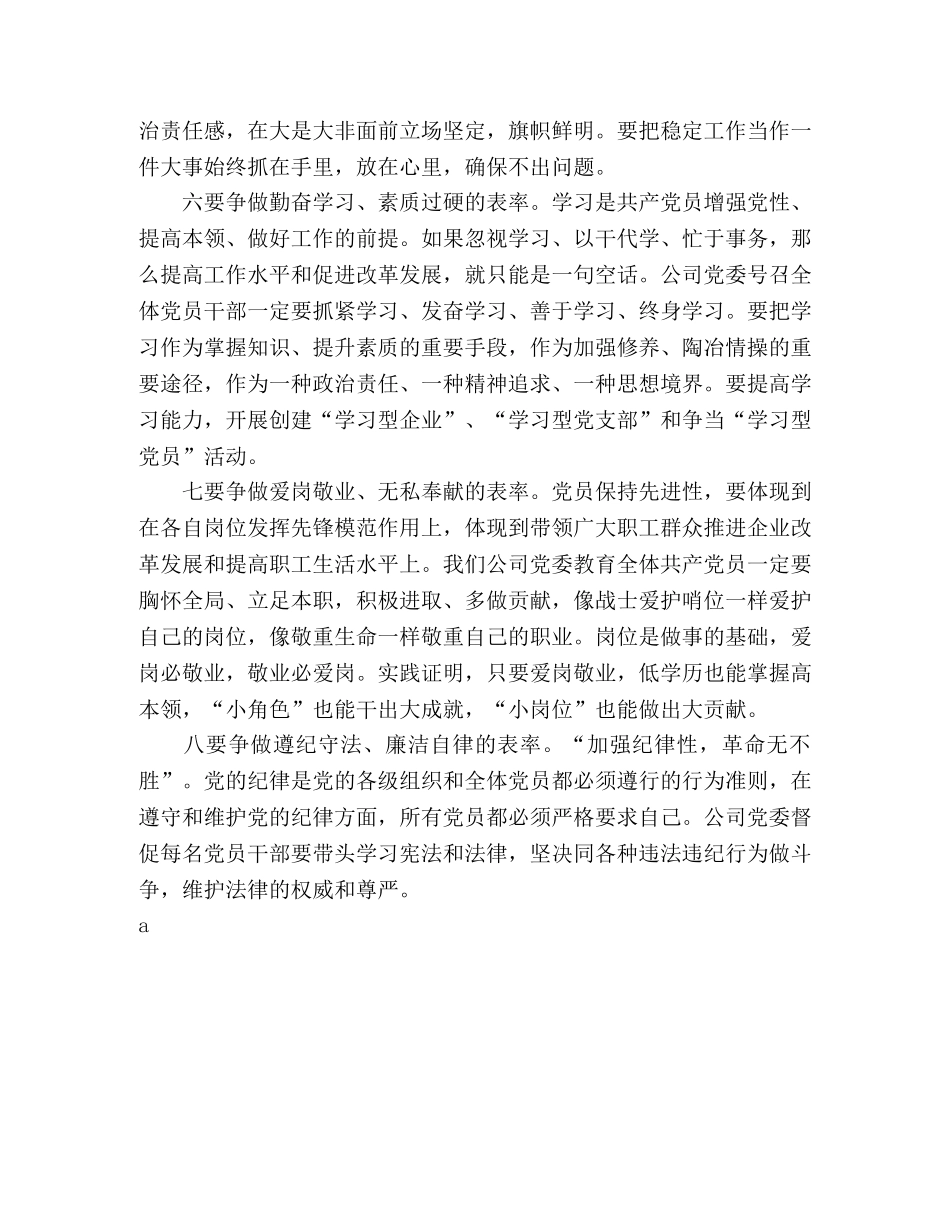 治责任感，在大是大非面前立场坚定，旗帜鲜明。要把稳定工作当作一件大事始终抓在手里，放在心里，确保不出问题。

六要争做勤奋学习、素质过硬的表率。学习是共产党员增强党性、提高本领、做好工作的前提。如果忽视学习、以干代学、忙于事务，那么提高工作水平和促进改革发展，就只能是一句空话。公司党委号召全体党员干部一定要抓紧学习、发奋学习、善于学习、终身学习。要把学习作为掌握知识、提升素质的重要手段，作为加强修养、陶冶情操的重要途径，作为一种政治责任、一种精神追求、一种思想境界。要提高学习能力，开展创建“学习型企业”、“学习型党支部”和争当“学习型党员”活动。

七要争做爱岗敬业、无私奉献的表率。党员保持先进性，要体现到在各自岗位发挥先锋模范作用上，体现到带领广大职工群众推进企业改革发展和提高职工生活水平上。我们公司党委教育全体共产党员一定要胸怀全局、立足本职，积极进取、多做贡献，像战士爱护哨位一样爱护自己的岗位，像敬重生命一样敬重自己的职业。岗位是做事的基础，爱岗必敬业，敬业必爱岗。实践证明，只要爱岗敬业，低学历也能掌握高本领，“小角色”也能干出大成就，“小岗位”也能做出大贡献。

八要争做遵纪守法、廉洁自律的表率。“加强纪律性，革命无不胜”。党的纪律是党的各级组织和全体党员都必须遵行的行为准则，在遵守和维护党的纪律方面，所有党员都必须严格要求自己。公司党委督促每名党员干部要带头学习宪法和法律，坚决同各种违法违纪行为做斗争，维护法律的权威和尊严。

a